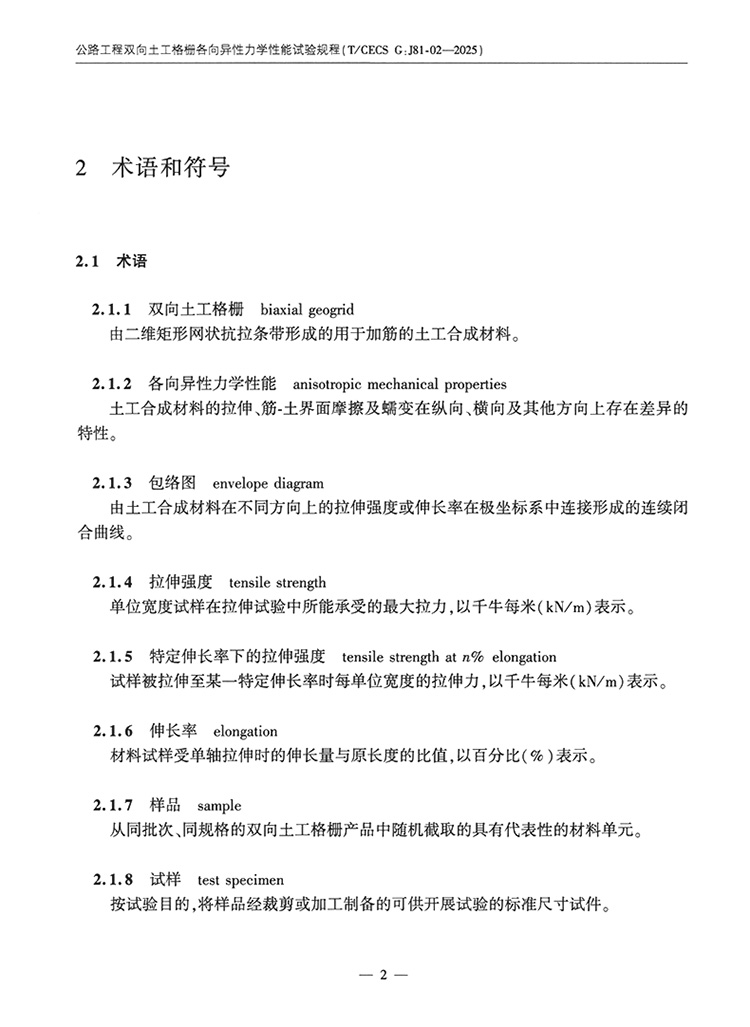 公路工程双向土工格栅各向异性力学性能试验规程(T/CECS G:J81-02—2025)

2 术语和符号

2.1 术语

2.1.1 双向土工格栅 biaxial geogrid

由二维矩形网状抗拉条带形成的用于加筋的土工合成材料。

2.1.2 各向异性力学性能 anisotropic mechanical properties

土工合成材料的拉伸、筋-土界面摩擦及蠕变在纵向、横向及其他方向上存在差异的特性。

2.1.3 包络图 envelope diagram

由土工合成材料在不同方向上的拉伸强度或伸长率在极坐标系中连接形成的连续闭合曲线。

2.1.4 拉伸强度 tensile strength

单位宽度试样在拉伸试验中所能承受的最大拉力,以千牛每米(kN/m)表示。

2.1.5 特定伸长率下的拉伸强度 tensile strength at n% elongation

试样被拉伸至某一特定伸长率时每单位宽度的拉伸力,以千牛每米(kN/m)表示。

2.1.6 伸长率 elongation

材料试样受单轴拉伸时的伸长量与原长度的比值,以百分比(%)表示。

2.1.7 样品 sample

从同批次、同规格的双向土工格栅产品中随机截取的具有代表性的材料单元。

2.1.8 试样 test specimen

按试验目的,将样品经裁剪或加工制备的可供开展试验的标准尺寸试件。

— 2 —